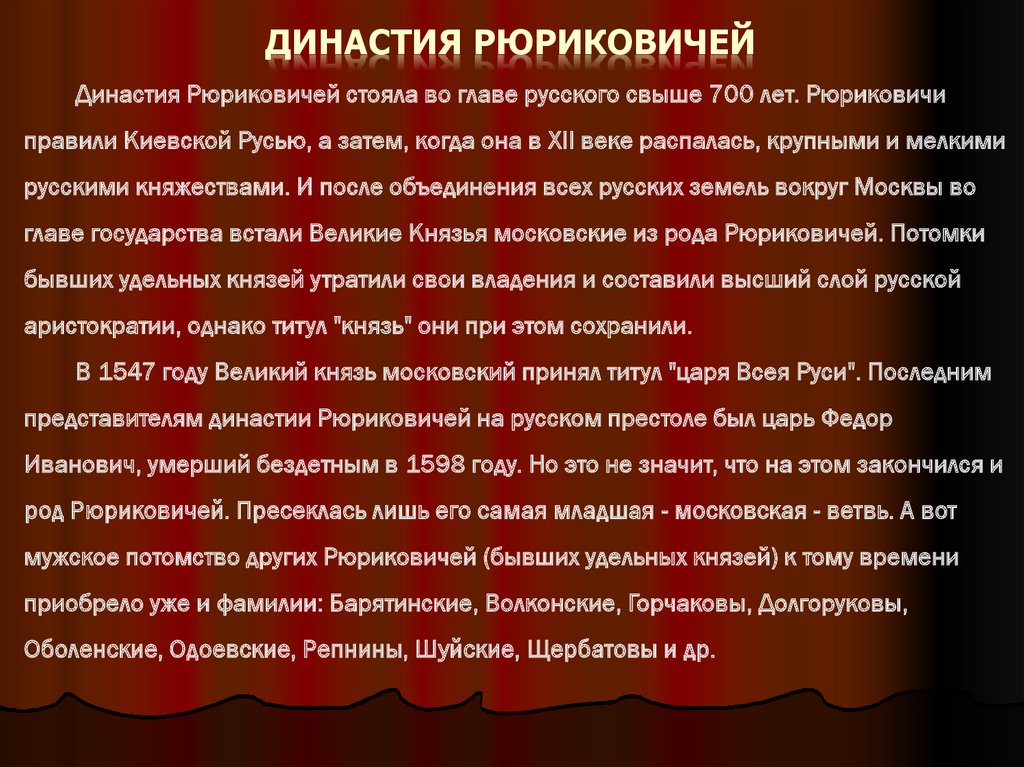 ДИНАСТИЯ РЮРИКОВИЧЕЙ

Династия Рюриковичей стояла во главе русского свыше 700 лет. Рюриковичи правили Киевской Русью, а затем, когда она в XII веке распалась, крупными и мелкими русскими княжествами. И после объединения всех русских земель вокруг Москвы во главе государства встали Великие Князья московские из рода Рюриковичей. Потомки бывших удельных князей утратили свои владения и составили высший слой русской аристократии, однако титул "князь" они при этом сохранили.

В 1547 году Великий князь московский принял титул "царя Всея Руси". Последним представителям династии Рюриковичей на русском престоле был царь Федор Иванович, умерший бездетным в 1598 году. Но это не значит, что на этом закончился и род Рюриковичей. Пресеклась лишь его самая младшая - московская - ветвь. А вот мужское потомство других Рюриковичей (бывших удельных князей) к тому времени приобрело уже и фамилии: Барятинские, Волконские, Горчаковы, Долгоруковы, Оболенские, Одоевские, Репнины, Шуйские, Щербатовы и др.